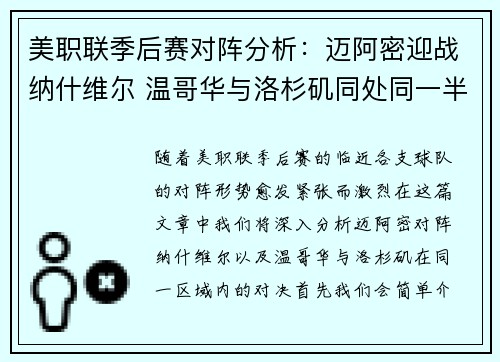 美职联季后赛对阵分析：迈阿密迎战纳什维尔 温哥华与洛杉矶同处同一半

随着美职联季后赛的临近各支球队的对阵形势愈发紧张而激烈在这篇文章中我们将深入分析迈阿密对阵纳什维尔以及温哥华与洛杉矶在同一区域内的对决首先我们会简单介